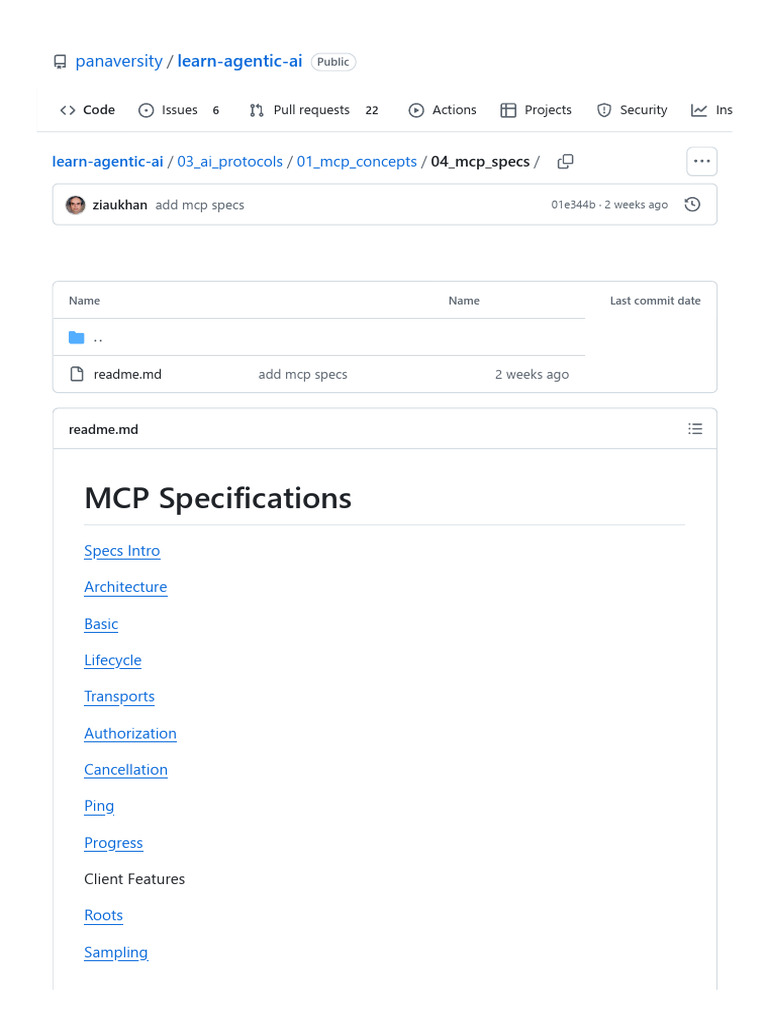 panaversity / learn-agentic-ai Public

Code Issues 6 Pull requests 22 Actions Projects Security Ins

learn-agentic-ai / 03_ai_protocols / 01_mcp_concepts / 04_mcp_specs /

ziaukhan add mcp specs 01e344b · 2 weeks ago

| Name | Name | Last commit date |
|---|---|---|
| .. | | |
| readme.md | add mcp specs | 2 weeks ago |

readme.md

MCP Specifications

Specs Intro

Architecture

Basic

Lifecycle

Transports

Authorization

Cancellation

Ping

Progress

Client Features

Roots

Sampling